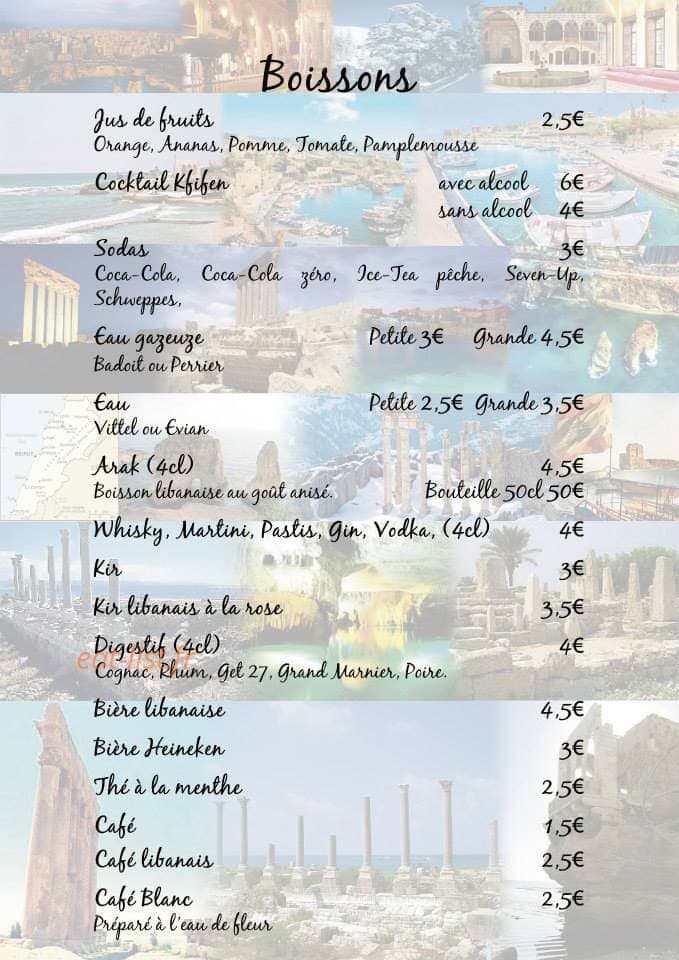 Boissons

Jus de fruits 2,5€
Orange, Ananas, Pomme, Tomate, Pamplemousse

Cocktail Kfifen avec alcool 6€
sans alcool 4€

Sodas 3€
Coca-Cola, Coca-Cola zéro, Ice-Tea pêche, Seven-Up, Schweppes,

Eau gazeuze Petite 3€ Grande 4,5€
Badoit ou Perrier

Eau Petite 2,5€ Grande 3,5€
Vittel ou Evian

Arak (4cl) 4,5€
Boisson libanaise au goût anisé. Bouteille 50cl 50€

Whisky, Martini, Pastis, Gin, Vodka, (4cl) 4€

Kir 3€

Kir libanais à la rose 3,5€

Digestif (4cl) 4€
Cognac, Rhum, Get 27, Grand Marnier, Poire.

Bière libanaise 4,5€

Bière Heineken 3€

Thé à la menthe 2,5€

Café 1,5€

Café libanais 2,5€

Café Blanc 2,5€
Préparé à l'eau de fleur